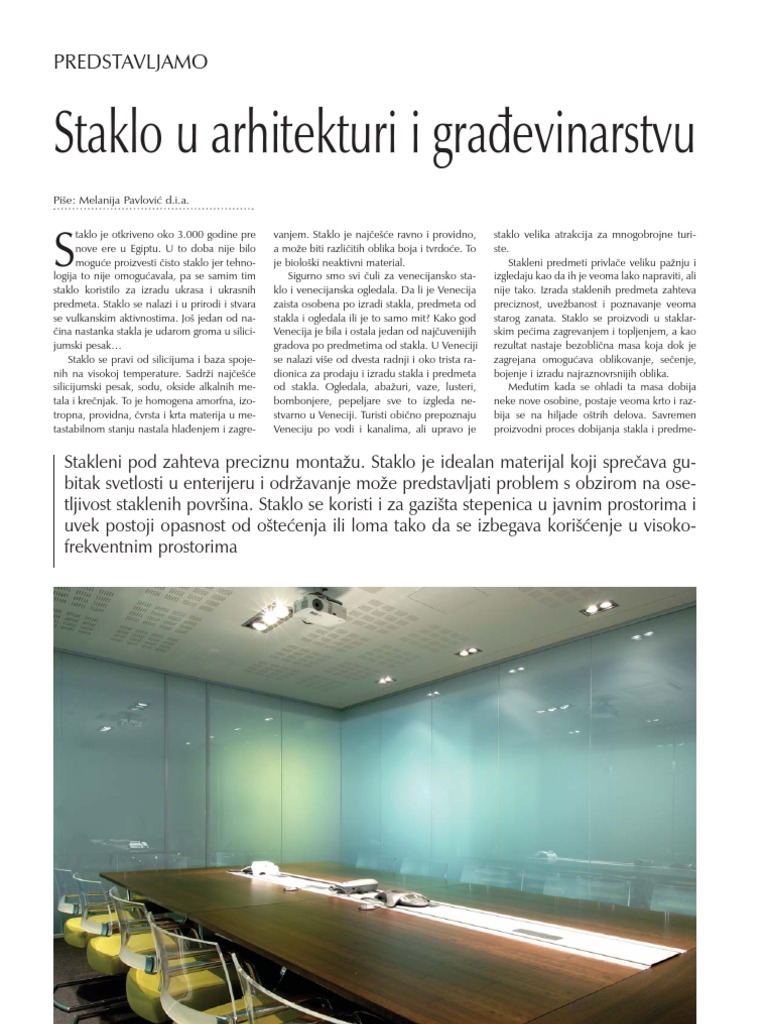 PREDSTAVLJAMO

Staklo u arhitekturi i građevinarstvu

Piše: Melanija Pavlović d.i.a.

Staklo je otkriveno oko 3.000 godine pre nove ere u Egiptu. U to doba nije bilo moguće proizvesti čisto staklo jer tehnologija to nije omogućavala, pa se samim tim staklo koristilo za izradu ukrasa i ukrasnih predmeta. Staklo se nalazi i u prirodi i stvara se vulkanskim aktivnostima. Još jedan od načina nastanka stakla je udarom groma u silicijumski pesak...

Staklo se pravi od silicijuma i baza spojenih na visokoj temperature. Sadrži najčešće silicijumski pesak, sodu, okside alkalnih metala i krečnjak. To je homogena amorfna, izotropna, providna, čvrsta i krta materija u metastabilnom stanju nastala hlađenjem i zagrevanjem. Staklo je najčešće ravno i providno, a može biti različitih oblika boja i tvrdoće. To je biološki neaktivni material.

Sigurno smo svi čuli za venecijansko staklo i venecijanska ogledala. Da li je Venecija zaista osobena po izradi stakla, predmeta od stakla i ogledala ili je to samo mit? Kako god Venecija je bila i ostala jedan od najčuvenijih gradova po predmetima od stakla. U Veneciji se nalazi više od dvesta radnji i oko trista radionica za prodaju i izradu stakla i predmeta od stakla. Ogledala, abažuri, vaze, lusteri, bombonjere, pepeljare sve to izgleda nestvarno u Veneciji. Turisti obično prepoznaju Veneciju po vodi i kanalima, ali upravo je staklo velika atrakcija za mnogobrojne turiste.

Stakleni predmeti privlače veliku pažnju i izgledaju kao da ih je veoma lako napraviti, ali nije tako. Izrada staklenih predmeta zahteva preciznost, uvežbanost i poznavanje veoma starog zanata. Staklo se proizvodi u staklarskim pećima zagrevanjem i topljenjem, a kao rezultat nastaje bezoblična masa koja dok je zagrejana omogućava oblikovanje, sečenje, bojenje i izradu najraznovrsnijih oblika.

Međutim kada se ohladi ta masa dobija neke nove osobine, postaje veoma krto i razbija se na hiljade oštrih delova. Savremen proizvodni proces dobijanja stakla i predme-

Stakleni pod zahteva preciznu montažu. Staklo je idealan materijal koji sprečava gubitak svetlosti u enterijeru i održavanje može predstavljati problem s obzirom na osetljivost staklenih površina. Staklo se koristi i za gazišta stepenica u javnim prostorima i uvek postoji opasnost od oštećenja ili loma tako da se izbegava korišćenje u visokofrekventnim prostorima